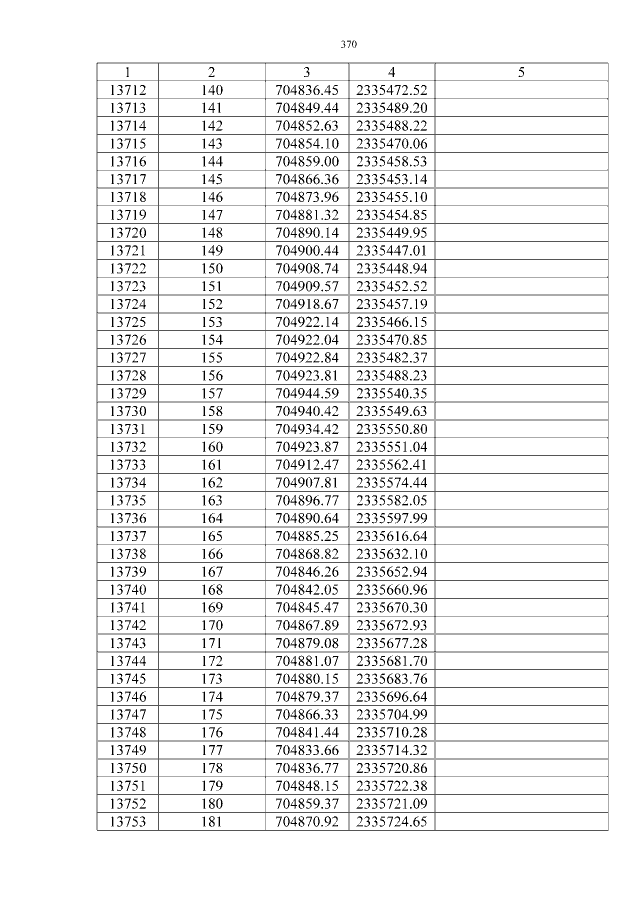 370

| 1 | 2 | 3 | 4 | 5 |
|---|---|---|---|---|
| 13712 | 140 | 704836.45 | 2335472.52 | |
| 13713 | 141 | 704849.44 | 2335489.20 | |
| 13714 | 142 | 704852.63 | 2335488.22 | |
| 13715 | 143 | 704854.10 | 2335470.06 | |
| 13716 | 144 | 704859.00 | 2335458.53 | |
| 13717 | 145 | 704866.36 | 2335453.14 | |
| 13718 | 146 | 704873.96 | 2335455.10 | |
| 13719 | 147 | 704881.32 | 2335454.85 | |
| 13720 | 148 | 704890.14 | 2335449.95 | |
| 13721 | 149 | 704900.44 | 2335447.01 | |
| 13722 | 150 | 704908.74 | 2335448.94 | |
| 13723 | 151 | 704909.57 | 2335452.52 | |
| 13724 | 152 | 704918.67 | 2335457.19 | |
| 13725 | 153 | 704922.14 | 2335466.15 | |
| 13726 | 154 | 704922.04 | 2335470.85 | |
| 13727 | 155 | 704922.84 | 2335482.37 | |
| 13728 | 156 | 704923.81 | 2335488.23 | |
| 13729 | 157 | 704944.59 | 2335540.35 | |
| 13730 | 158 | 704940.42 | 2335549.63 | |
| 13731 | 159 | 704934.42 | 2335550.80 | |
| 13732 | 160 | 704923.87 | 2335551.04 | |
| 13733 | 161 | 704912.47 | 2335562.41 | |
| 13734 | 162 | 704907.81 | 2335574.44 | |
| 13735 | 163 | 704896.77 | 2335582.05 | |
| 13736 | 164 | 704890.64 | 2335597.99 | |
| 13737 | 165 | 704885.25 | 2335616.64 | |
| 13738 | 166 | 704868.82 | 2335632.10 | |
| 13739 | 167 | 704846.26 | 2335652.94 | |
| 13740 | 168 | 704842.05 | 2335660.96 | |
| 13741 | 169 | 704845.47 | 2335670.30 | |
| 13742 | 170 | 704867.89 | 2335672.93 | |
| 13743 | 171 | 704879.08 | 2335677.28 | |
| 13744 | 172 | 704881.07 | 2335681.70 | |
| 13745 | 173 | 704880.15 | 2335683.76 | |
| 13746 | 174 | 704879.37 | 2335696.64 | |
| 13747 | 175 | 704866.33 | 2335704.99 | |
| 13748 | 176 | 704841.44 | 2335710.28 | |
| 13749 | 177 | 704833.66 | 2335714.32 | |
| 13750 | 178 | 704836.77 | 2335720.86 | |
| 13751 | 179 | 704848.15 | 2335722.38 | |
| 13752 | 180 | 704859.37 | 2335721.09 | |
| 13753 | 181 | 704870.92 | 2335724.65 | |